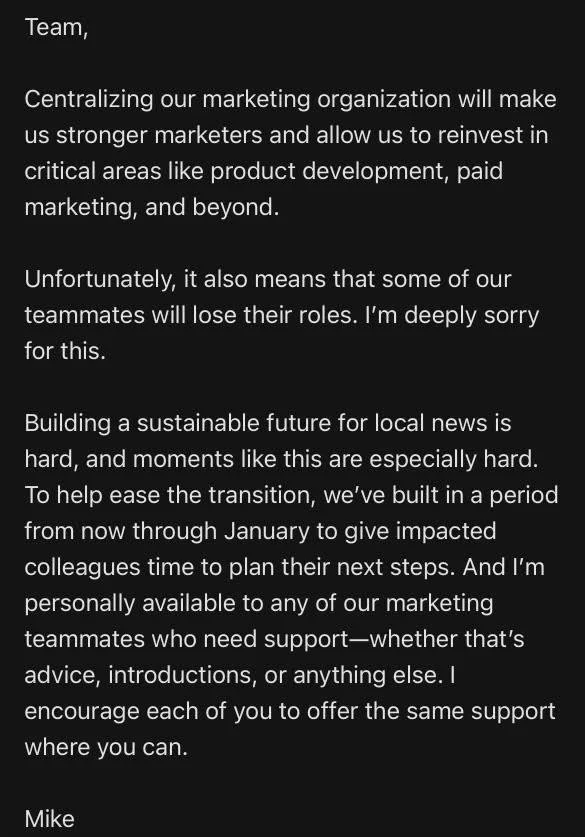 Team,

Centralizing our marketing organization will make us stronger marketers and allow us to reinvest in critical areas like product development, paid marketing, and beyond.

Unfortunately, it also means that some of our teammates will lose their roles. I'm deeply sorry for this.

Building a sustainable future for local news is hard, and moments like this are especially hard. To help ease the transition, we've built in a period from now through January to give impacted colleagues time to plan their next steps. And I'm personally available to any of our marketing teammates who need support—whether that's advice, introductions, or anything else. I encourage each of you to offer the same support where you can.

Mike